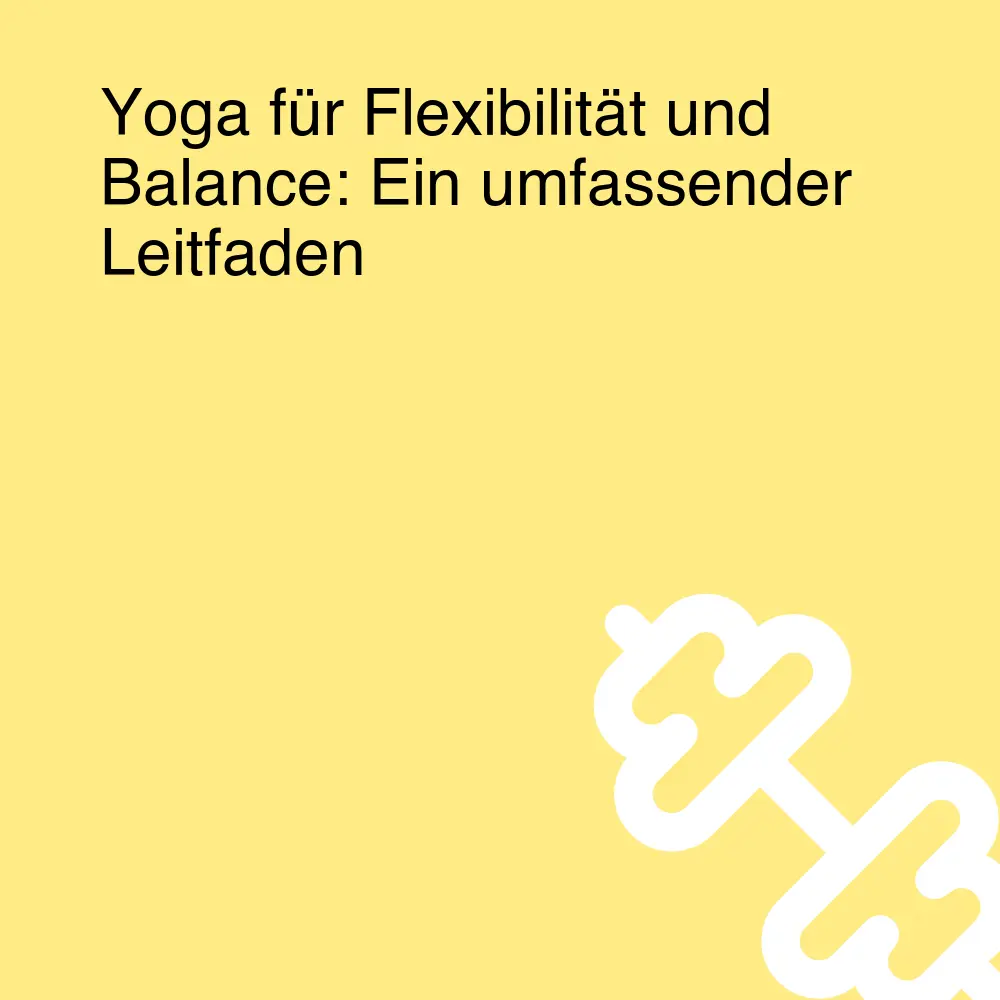 Yoga für Flexibilität und Balance: Ein umfassender Leitfaden